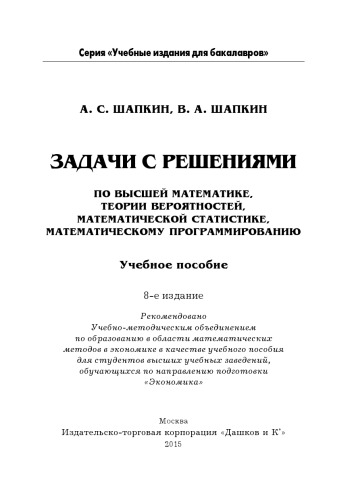 Серия «Учебные издания для бакалавров»

А. С. ШАПКИН, В. А. ШАПКИН

ЗАДАЧИ С РЕШЕНИЯМИ

ПО ВЫСШЕЙ МАТЕМАТИКЕ, ТЕОРИИ ВЕРОЯТНОСТЕЙ, МАТЕМАТИЧЕСКОЙ СТАТИСТИКЕ, МАТЕМАТИЧЕСКОМУ ПРОГРАММИРОВАНИЮ

Учебное пособие

8-е издание

Рекомендовано Учебно-методическим объединением по образованию в области математических методов в экономике в качестве учебного пособия для студентов высших учебных заведений, обучающихся по направлению подготовки «Экономика»

Москва
Издательско-торговая корпорация «Дашков и К°»
2015